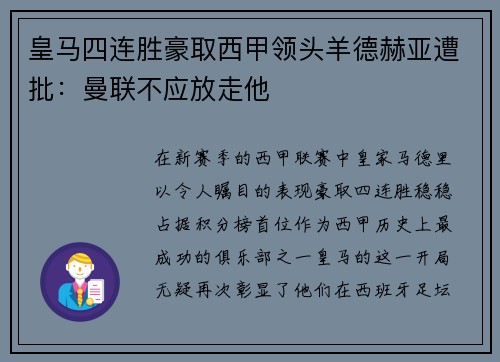 皇马四连胜豪取西甲领头羊德赫亚遭批：曼联不应放走他

在新赛季的西甲联赛中皇家马德里以令人瞩目的表现豪取四连胜稳稳占据积分榜首位作为西甲历史上最成功的俱乐部之一皇马的这一开局无疑再次彰显了他们在西班牙足坛